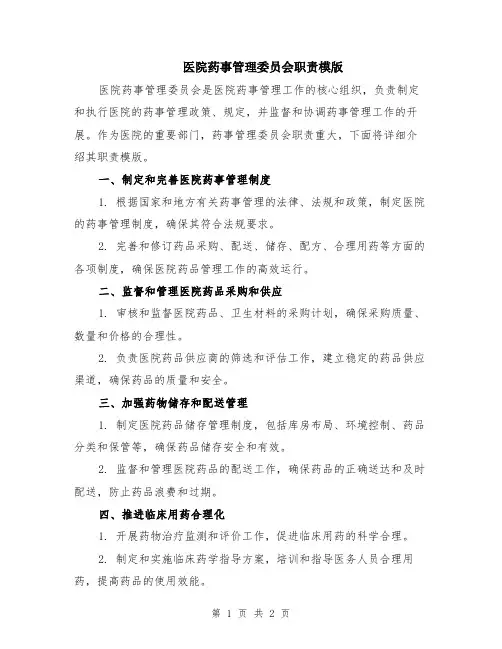 医院药事管理委员会职责模版

医院药事管理委员会是医院药事管理工作的核心组织，负责制定和执行医院的药事管理政策、规定，并监督和协调药事管理工作的开展。作为医院的重要部门，药事管理委员会职责重大，下面将详细介绍其职责模版。

一、制定和完善医院药事管理制度

1. 根据国家和地方有关药事管理的法律、法规和政策，制定医院的药事管理制度，确保其符合法规要求。

2. 完善和修订药品采购、配送、储存、配方、合理用药等方面的各项制度，确保医院药品管理工作的高效运行。

二、监督和管理医院药品采购和供应

1. 审核和监督医院药品、卫生材料的采购计划，确保采购质量、数量和价格的合理性。

2. 负责医院药品供应商的筛选和评估工作，建立稳定的药品供应渠道，确保药品的质量和安全。

三、加强药物储存和配送管理

1. 制定医院药品储存管理制度，包括库房布局、环境控制、药品分类和保管等，确保药品储存安全和有效。

2. 监督和管理医院药品的配送工作，确保药品的正确送达和及时配送，防止药品浪费和过期。

四、推进临床用药合理化

1. 开展药物治疗监测和评价工作，促进临床用药的科学合理。

2. 制定和实施临床药学指导方案，培训和指导医务人员合理用药，提高药品的使用效能。

第 1 页 共 2 页